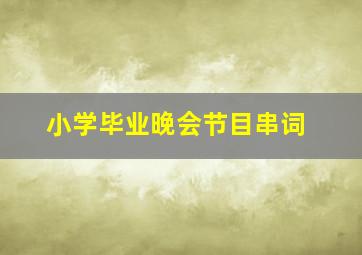 小学毕业晚会节目串词